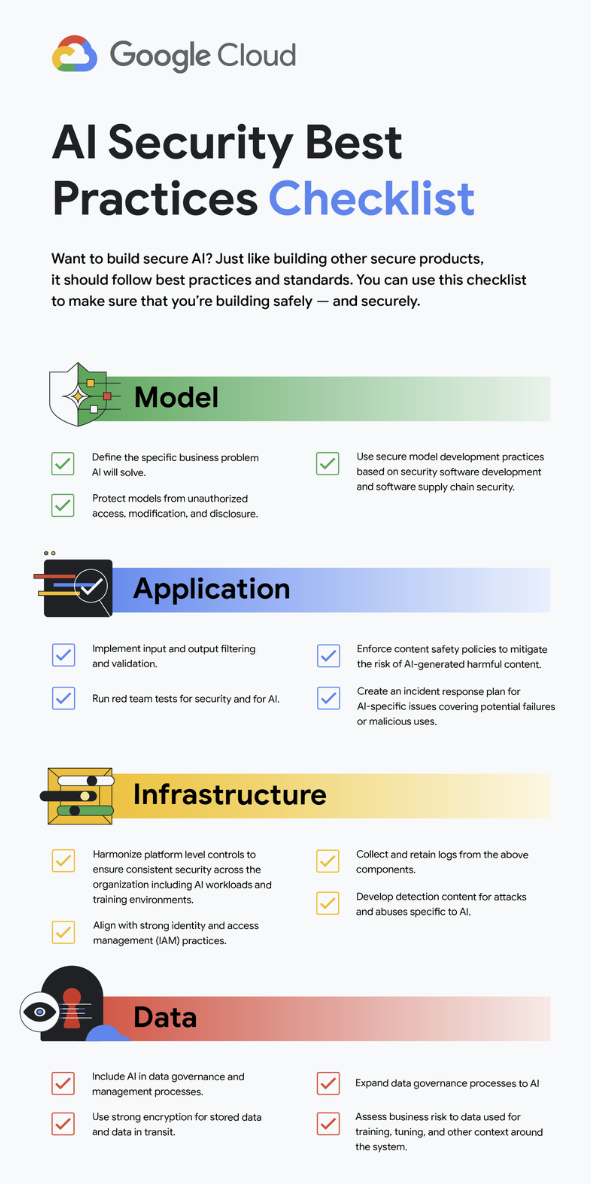 Google Cloud

AI Security Best Practices Checklist

Want to build secure AI? Just like building other secure products, it should follow best practices and standards. You can use this checklist to make sure that you're building safely — and securely.

Model

Define the specific business problem AI will solve.

Protect models from unauthorized access, modification, and disclosure.

Use secure model development practices based on security software development and software supply chain security.

Application

Implement input and output filtering and validation.

Run red team tests for security and for AI.

Enforce content safety policies to mitigate the risk of AI-generated harmful content.

Create an incident response plan for AI-specific issues covering potential failures or malicious uses.

Infrastructure

Harmonize platform level controls to ensure consistent security across the organization including AI workloads and training environments.

Align with strong identity and access management (IAM) practices.

Collect and retain logs from the above components.

Develop detection content for attacks and abuses specific to AI.

Data

Include AI in data governance and management processes.

Use strong encryption for stored data and data in transit.

Expand data governance processes to AI

Assess business risk to data used for training, tuning, and other context around the system.